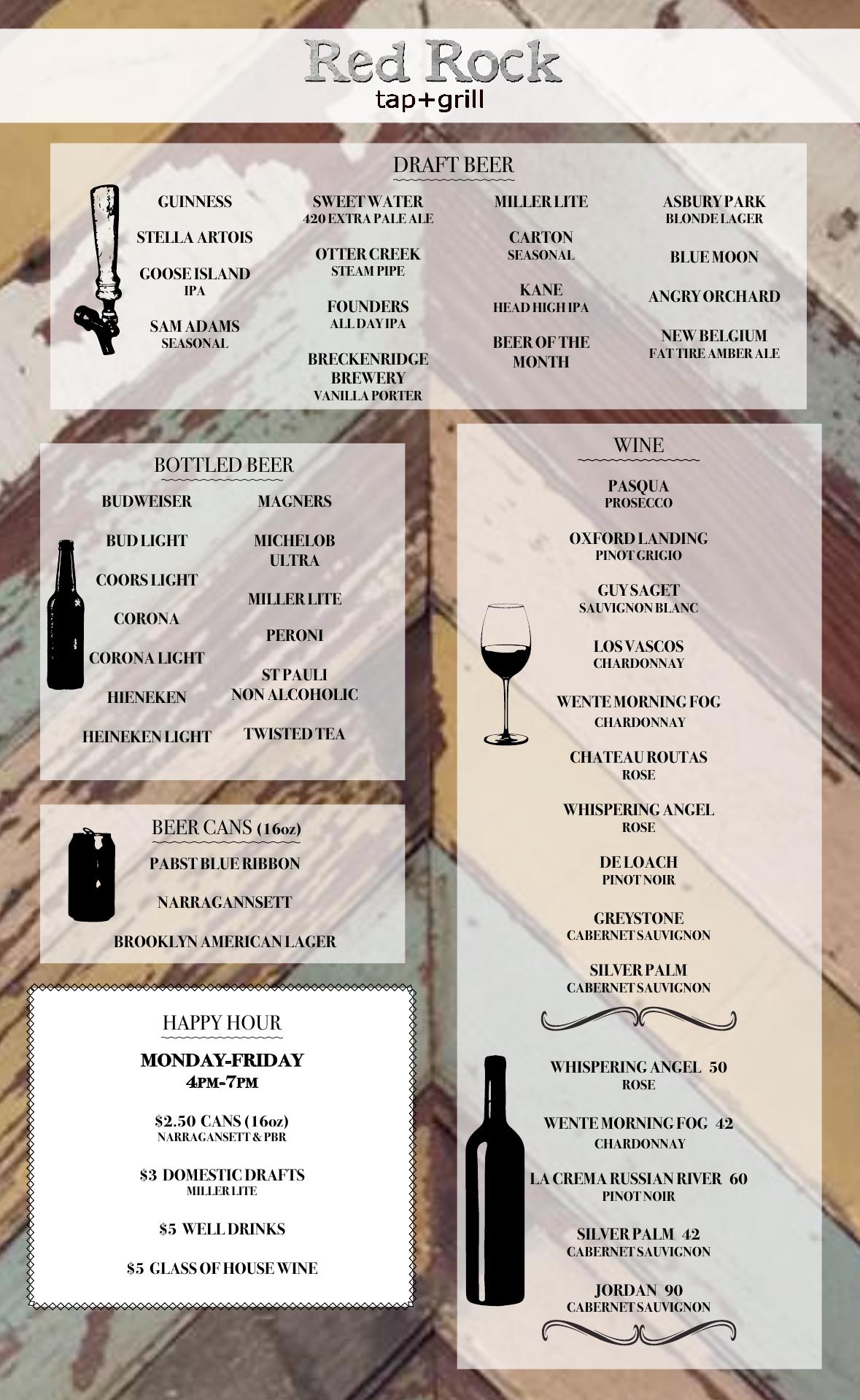 Red Rock
tap+grill

DRAFT BEER

GUINNESS

STELLA ARTOIS

GOOSE ISLAND
IPA

SAM ADAMS
SEASONAL

SWEET WATER
420 EXTRA PALE ALE

OTTER CREEK
STEAM PIPE

FOUNDERS
ALL DAY IPA

BRECKENRIDGE BREWERY
VANILLA PORTER

MILLER LITE

CARTON
SEASONAL

KANE
HEAD HIGH IPA

BEER OF THE MONTH

ASBURY PARK
BLONDE LAGER

BLUE MOON

ANGRY ORCHARD

NEW BELGIUM
FAT TIRE AMBER ALE

BOTTLED BEER

BUDWEISER

BUD LIGHT

COORS LIGHT

CORONA

CORONA LIGHT

HIENEKEN

HEINEKEN LIGHT

MAGNERS

MICHELOB ULTRA

MILLER LITE

PERONI

ST PAULI
NON ALCOHOLIC

TWISTED TEA

BEER CANS (16oz)

PABST BLUE RIBBON

NARRAGANNSETT

BROOKLYN AMERICAN LAGER

HAPPY HOUR

MONDAY-FRIDAY
4PM-7PM

$2.50 CANS (16oz)
NARRAGANSETT & PBR

$3 DOMESTIC DRAFTS
MILLER LITE

$5 WELL DRINKS

$5 GLASS OF HOUSE WINE

WINE

PASQUA
PROSECCO

OXFORD LANDING
PINOT GRIGIO

GUY SAGET
SAUVIGNON BLANC

LOS VASCOS
CHARDONNAY

WENTE MORNING FOG
CHARDONNAY

CHATEAU ROUTAS
ROSE

WHISPERING ANGEL
ROSE

DE LOACH
PINOT NOIR

GREYSTONE
CABERNET SAUVIGNON

SILVER PALM
CABERNET SAUVIGNON

WHISPERING ANGEL 50
ROSE

WENTE MORNING FOG 42
CHARDONNAY

LA CREMA RUSSIAN RIVER 60
PINOT NOIR

SILVER PALM 42
CABERNET SAUVIGNON

JORDAN 90
CABERNET SAUVIGNON